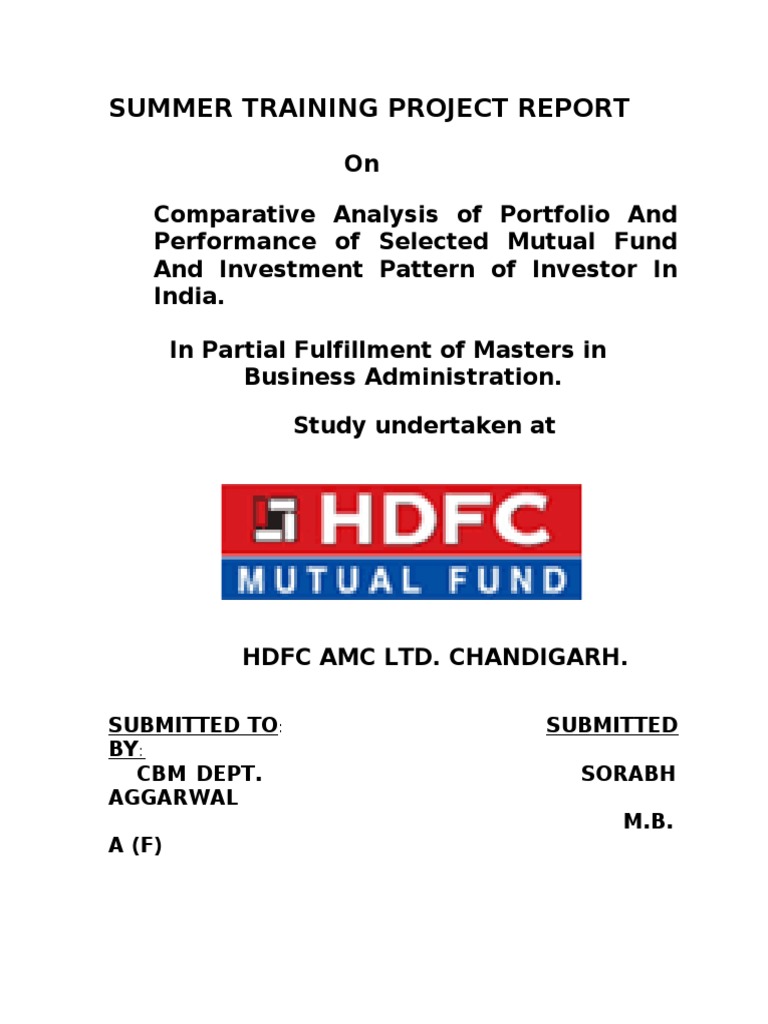 SUMMER TRAINING PROJECT REPORT

On

Comparative Analysis of Portfolio And Performance of Selected Mutual Fund And Investment Pattern of Investor In India.

In Partial Fulfillment of Masters in Business Administration.

Study undertaken at

HDFC
MUTUAL FUND

HDFC AMC LTD. CHANDIGARH.

SUBMITTED TO: SUBMITTED BY:
CBM DEPT. SORABH AGGARWAL
M.B. A (F)